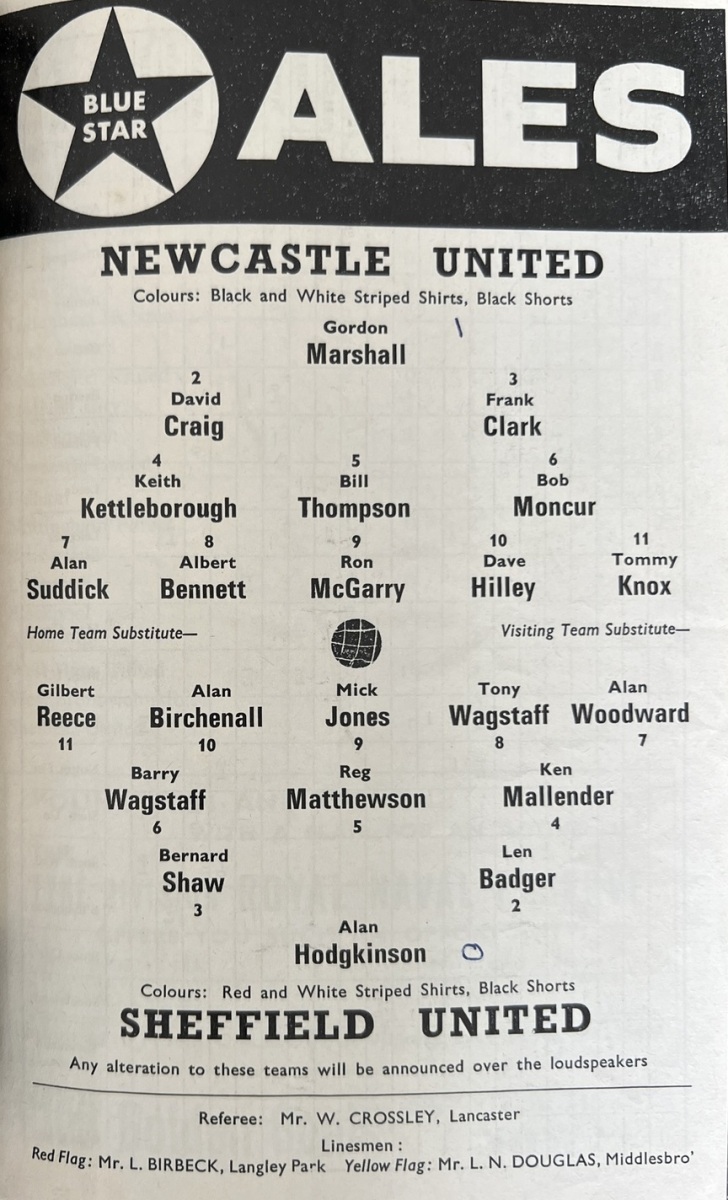 BLUE STAR ALES

NEWCASTLE UNITED

Colours: Black and White Striped Shirts, Black Shorts

Gordon
Marshall

2
David
Craig

3
Frank
Clark

4
Keith
Kettleborough

5
Bill
Thompson

6
Bob
Moncur

7
Alan
Suddick

8
Albert
Bennett

9
Ron
McGarry

10
Dave
Hilley

11
Tommy
Knox

Home Team Substitute—

Visiting Team Substitute—

Gilbert
Reece
11

Alan
Birchenall
10

Mick
Jones
9

Tony
Wagstaff
8

Alan
Woodward
7

Barry
Wagstaff
6

Reg
Matthewson
5

Ken
Mallender
4

Bernard
Shaw
3

Len
Badger
2

Alan
Hodgkinson

Colours: Red and White Striped Shirts, Black Shorts

SHEFFIELD UNITED

Any alteration to these teams will be announced over the loudspeakers

Referee: Mr. W. CROSSLEY, Lancaster

Linesmen:
Red Flag: Mr. L. BIRBECK, Langley Park Yellow Flag: Mr. L. N. DOUGLAS, Middlesbro'